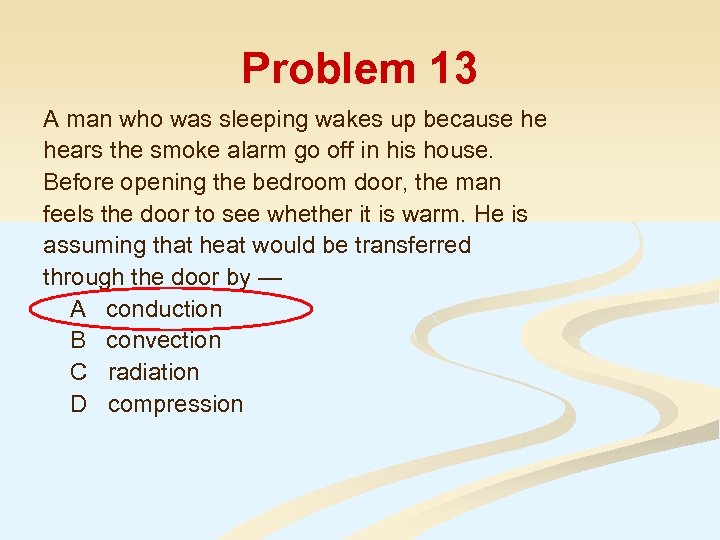 Problem 13

A man who was sleeping wakes up because he hears the smoke alarm go off in his house. Before opening the bedroom door, the man feels the door to see whether it is warm. He is assuming that heat would be transferred through the door by —

A conduction
B convection
C radiation
D compression